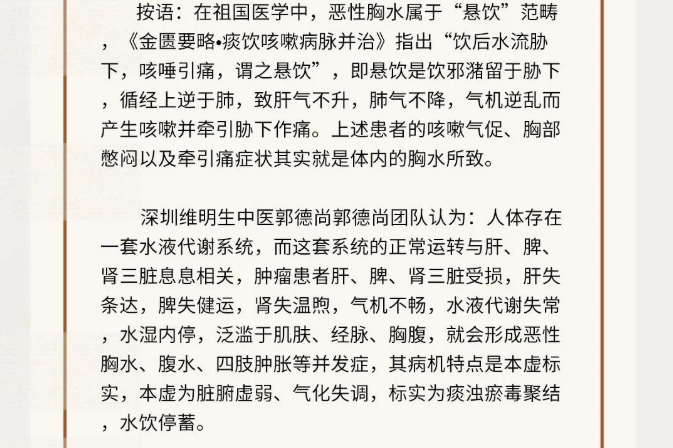 按语：在祖国医学中，恶性胸水属于“悬饮”范畴，《金匮要略•痰饮咳嗽病脉并治》指出“饮后水流胁下，咳唾引痛，谓之悬饮”，即悬饮是饮邪潴留于胁下，循经上逆于肺，致肝气不升，肺气不降，气机逆乱而产生咳嗽并牵引胁下作痛。上述患者的咳嗽气促、胸部憋闷以及牵引痛症状其实就是体内的胸水所致。

深圳维明生中医郭德尚郭德尚团队认为：人体存在一套水液代谢系统，而这套系统的正常运转与肝、脾、肾三脏息息相关，肿瘤患者肝、脾、肾三脏受损，肝失条达，脾失健运，肾失温煦，气机不畅，水液代谢失常，水湿内停，泛滥于肌肤、经脉、胸腹，就会形成恶性胸水、腹水、四肢肿胀等并发症，其病机特点是本虚标实，本虚为脏腑虚弱、气化失调，标实为痰浊瘀毒聚结，水饮停蓄。